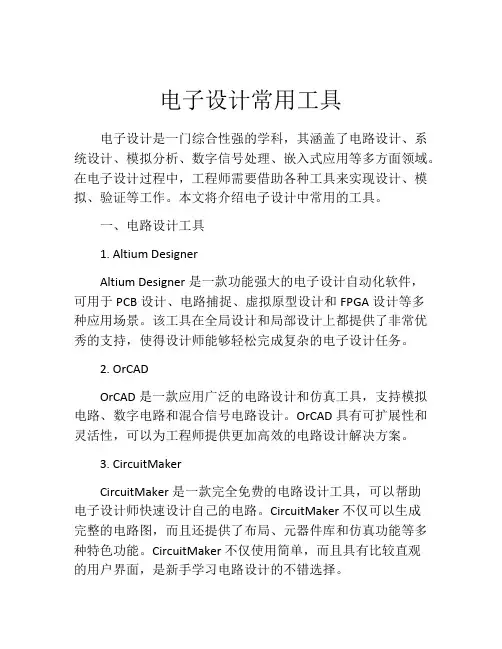 电子设计常用工具

电子设计是一门综合性强的学科，其涵盖了电路设计、系统设计、模拟分析、数字信号处理、嵌入式应用等多方面领域。在电子设计过程中，工程师需要借助各种工具来实现设计、模拟、验证等工作。本文将介绍电子设计中常用的工具。

一、电路设计工具

1. Altium Designer

Altium Designer 是一款功能强大的电子设计自动化软件，可用于 PCB 设计、电路捕捉、虚拟原型设计和 FPGA 设计等多种应用场景。该工具在全局设计和局部设计上都提供了非常优秀的支持，使得设计师能够轻松完成复杂的电子设计任务。

2. OrCAD

OrCAD 是一款应用广泛的电路设计和仿真工具，支持模拟电路、数字电路和混合信号电路设计。OrCAD 具有可扩展性和灵活性，可以为工程师提供更加高效的电路设计解决方案。

3. CircuitMaker

CircuitMaker 是一款完全免费的电路设计工具，可以帮助电子设计师快速设计自己的电路。CircuitMaker 不仅可以生成完整的电路图，而且还提供了布局、元器件库和仿真功能等多种特色功能。CircuitMaker 不仅使用简单，而且具有比较直观的用户界面，是新手学习电路设计的不错选择。